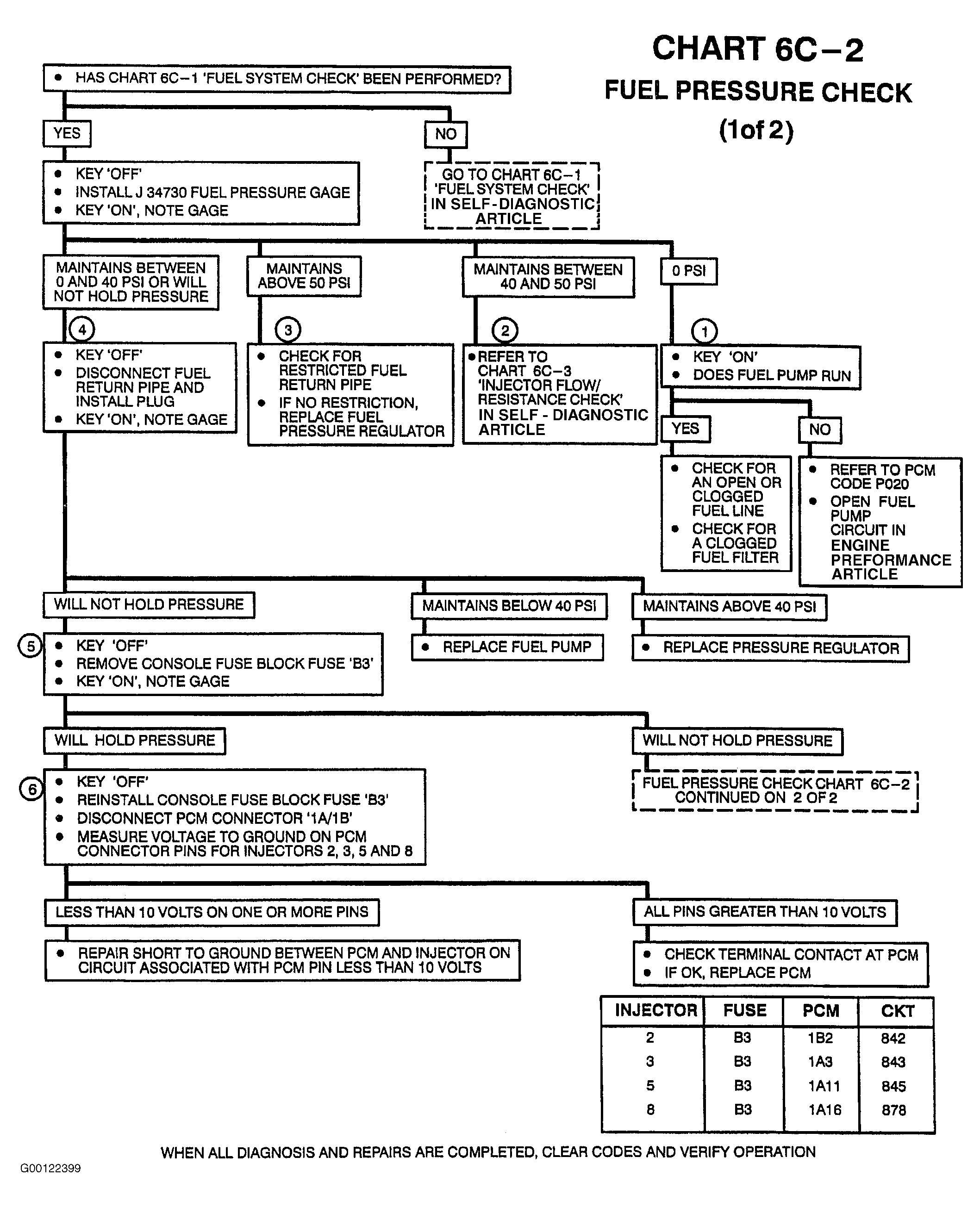 CHART 6C–2
FUEL PRESSURE CHECK
(1of 2)

• HAS CHART 6C–1 'FUEL SYSTEM CHECK' BEEN PERFORMED?

YES

NO

• KEY 'OFF'
• INSTALL J 34730 FUEL PRESSURE GAGE
• KEY 'ON', NOTE GAGE

GO TO CHART 6C–1 'FUEL SYSTEM CHECK' IN SELF-DIAGNOSTIC ARTICLE

MAINTAINS BETWEEN 0 AND 40 PSI OR WILL NOT HOLD PRESSURE

MAINTAINS ABOVE 50 PSI

MAINTAINS BETWEEN 40 AND 50 PSI

0 PSI

4

• KEY 'OFF'
• DISCONNECT FUEL RETURN PIPE AND INSTALL PLUG
• KEY 'ON', NOTE GAGE

3

• CHECK FOR RESTRICTED FUEL RETURN PIPE
• IF NO RESTRICTION, REPLACE FUEL PRESSURE REGULATOR

2

• REFER TO CHART 6C–3 'INJECTOR FLOW/ RESISTANCE CHECK' IN SELF - DIAGNOSTIC ARTICLE

1

• KEY 'ON'
• DOES FUEL PUMP RUN

YES

NO

• CHECK FOR AN OPEN OR CLOGGED FUEL LINE
• CHECK FOR A CLOGGED FUEL FILTER

• REFER TO PCM CODE P020
• OPEN FUEL PUMP CIRCUIT IN ENGINE PREFORMANCE ARTICLE

WILL NOT HOLD PRESSURE

MAINTAINS BELOW 40 PSI

MAINTAINS ABOVE 40 PSI

5

• KEY 'OFF'
• REMOVE CONSOLE FUSE BLOCK FUSE 'B3'
• KEY 'ON', NOTE GAGE

• REPLACE FUEL PUMP

• REPLACE PRESSURE REGULATOR

WILL HOLD PRESSURE

WILL NOT HOLD PRESSURE

6

• KEY 'OFF'
• REINSTALL CONSOLE FUSE BLOCK FUSE 'B3'
• DISCONNECT PCM CONNECTOR '1A/1B'
• MEASURE VOLTAGE TO GROUND ON PCM CONNECTOR PINS FOR INJECTORS 2, 3, 5 AND 8

FUEL PRESSURE CHECK CHART 6C–2 CONTINUED ON 2 OF 2

LESS THAN 10 VOLTS ON ONE OR MORE PINS

ALL PINS GREATER THAN 10 VOLTS

• REPAIR SHORT TO GROUND BETWEEN PCM AND INJECTOR ON CIRCUIT ASSOCIATED WITH PCM PIN LESS THAN 10 VOLTS

• CHECK TERMINAL CONTACT AT PCM
• IF OK, REPLACE PCM

| INJECTOR | FUSE | PCM | CKT |
|---|---|---|---|
| 2 | B3 | 1B2 | 842 |
| 3 | B3 | 1A3 | 843 |
| 5 | B3 | 1A11 | 845 |
| 8 | B3 | 1A16 | 878 |

WHEN ALL DIAGNOSIS AND REPAIRS ARE COMPLETED, CLEAR CODES AND VERIFY OPERATION

G00122399